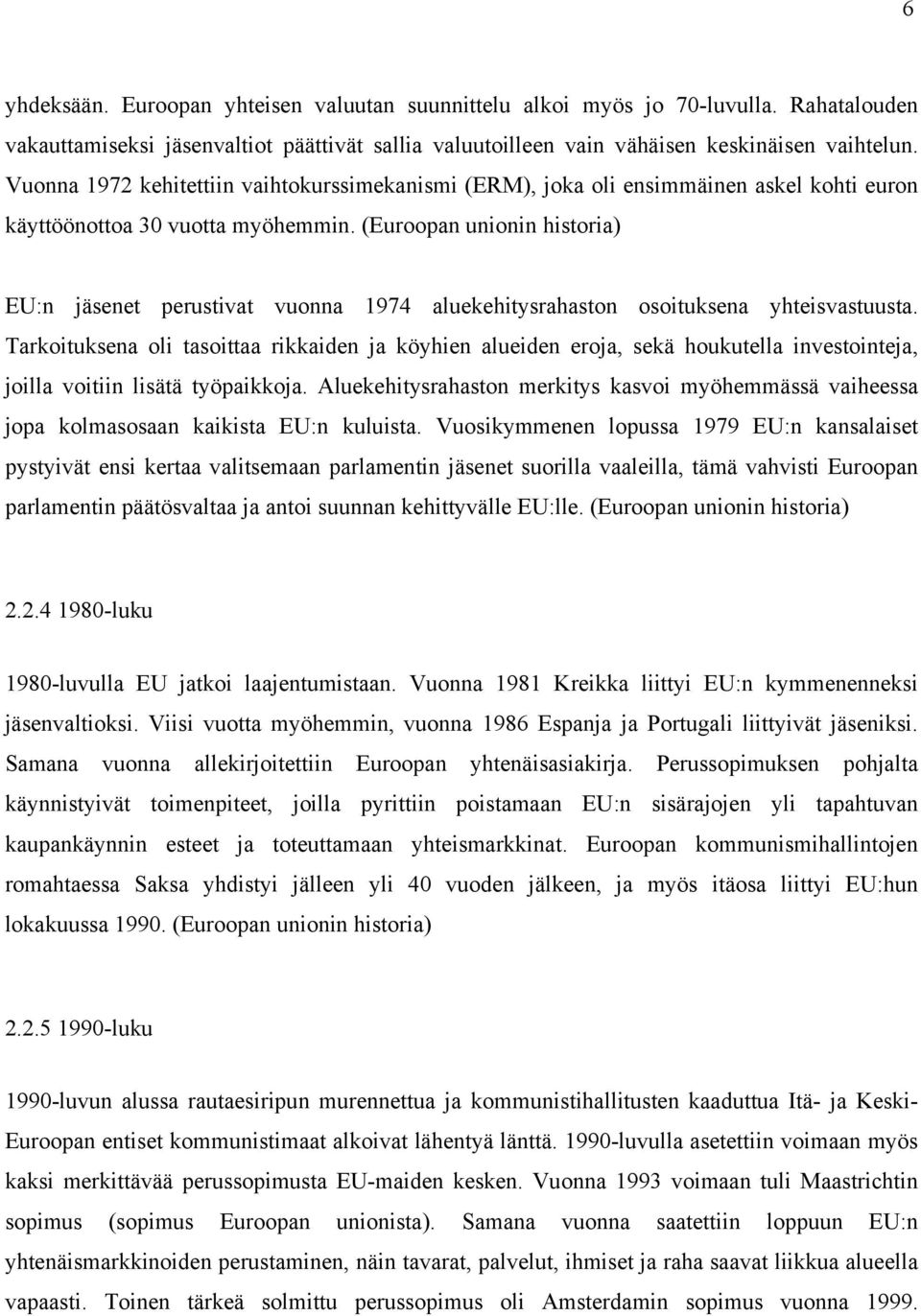 6

yhdeksään. Euroopan yhteisen valuutan suunnittelu alkoi myös jo 70-luvulla. Rahatalouden vakauttamiseksi jäsenvaltiot päättivät sallia valuutoilleen vain vähäisen keskinäisen vaihtelun. Vuonna 1972 kehitettiin vaihtokurssimekanismi (ERM), joka oli ensimmäinen askel kohti euron käyttöönottoa 30 vuotta myöhemmin. (Euroopan unionin historia)

EU:n jäsenet perustivat vuonna 1974 aluekehitysrahaston osoituksena yhteisvastuusta. Tarkoituksena oli tasoittaa rikkaiden ja köyhien alueiden eroja, sekä houkutella investointeja, joilla voitiin lisätä työpaikkoja. Aluekehitysrahaston merkitys kasvoi myöhemmässä vaiheessa jopa kolmasosaan kaikista EU:n kuluista. Vuosikymmenen lopussa 1979 EU:n kansalaiset pystyivät ensi kertaa valitsemaan parlamentin jäsenet suorilla vaaleilla, tämä vahvisti Euroopan parlamentin päätösvaltaa ja antoi suunnan kehittyvälle EU:lle. (Euroopan unionin historia)

2.2.4 1980-luku

1980-luvulla EU jatkoi laajentumistaan. Vuonna 1981 Kreikka liittyi EU:n kymmenenneksi jäsenvaltioksi. Viisi vuotta myöhemmin, vuonna 1986 Espanja ja Portugali liittyivät jäseniksi. Samana vuonna allekirjoitettiin Euroopan yhtenäisasiakirja. Perussopimuksen pohjalta käynnistyivät toimenpiteet, joilla pyrittiin poistamaan EU:n sisärajojen yli tapahtuvan kaupankäynnin esteet ja toteuttamaan yhteismarkkinat. Euroopan kommunismihallintojen romahtaessa Saksa yhdistyi jälleen yli 40 vuoden jälkeen, ja myös itäosa liittyi EU:hun lokakuussa 1990. (Euroopan unionin historia)

2.2.5 1990-luku

1990-luvun alussa rautaesiripun murennettua ja kommunistihallitusten kaaduttua Itä- ja Keski-Euroopan entiset kommunistimaat alkoivat lähentyä länttä. 1990-luvulla asetettiin voimaan myös kaksi merkittävää perussopimusta EU-maiden kesken. Vuonna 1993 voimaan tuli Maastrichtin sopimus (sopimus Euroopan unionista). Samana vuonna saatettiin loppuun EU:n yhtenäismarkkinoiden perustaminen, näin tavarat, palvelut, ihmiset ja raha saavat liikkua alueella vapaasti. Toinen tärkeä solmittu perussopimus oli Amsterdamin sopimus vuonna 1999.